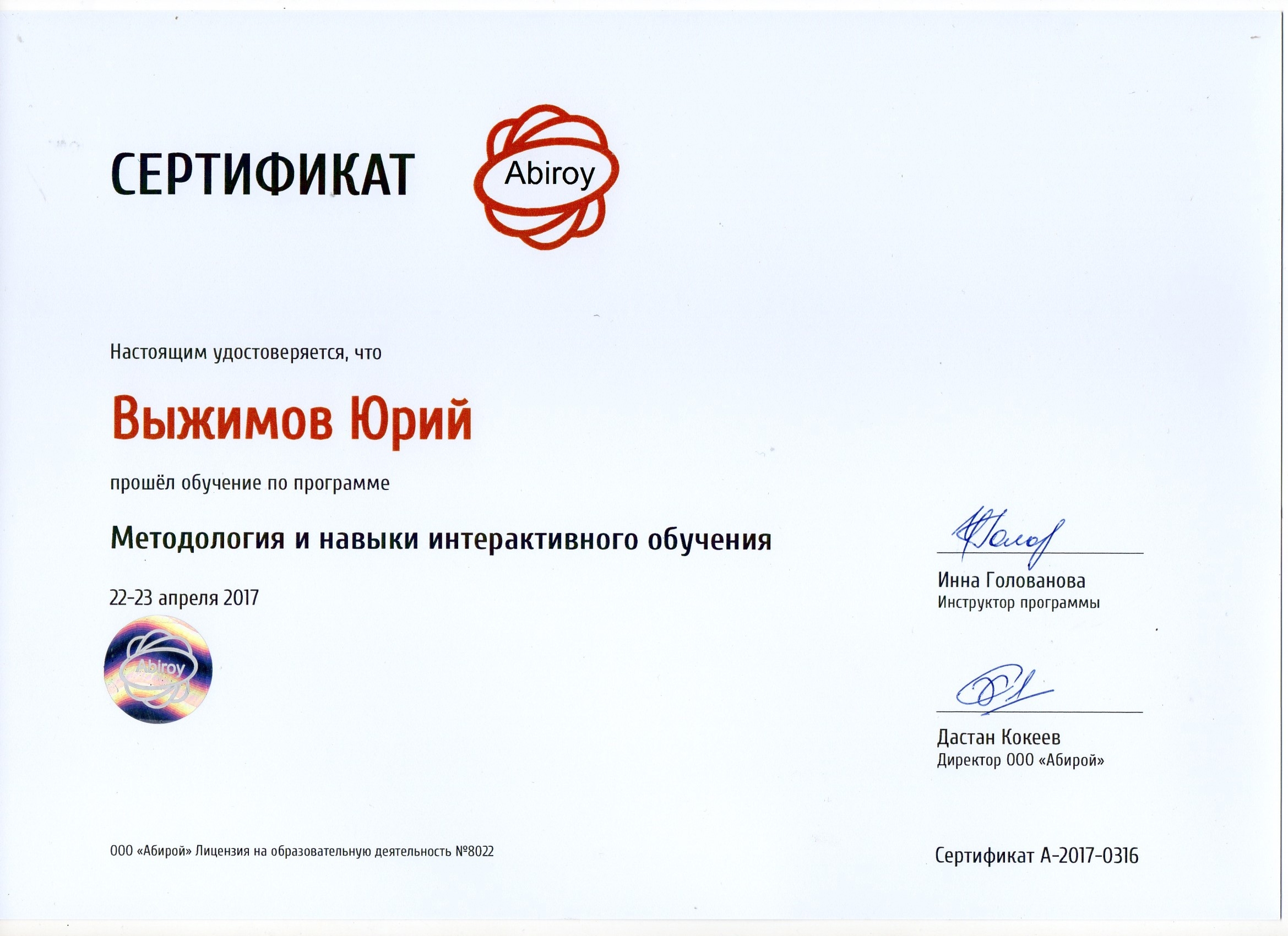 СЕРТИФИКАТ

Abiroy

Настоящим удостоверяется, что

Выжимов Юрий

прошёл обучение по программе

Методология и навыки интерактивного обучения

22-23 апреля 2017

Abiroy

Инна Голованова
Инструктор программы

Дастан Кокеев
Директор ООО «Абирой»

ООО «Абирой» Лицензия на образовательную деятельность №8022

Сертификат А-2017-0316